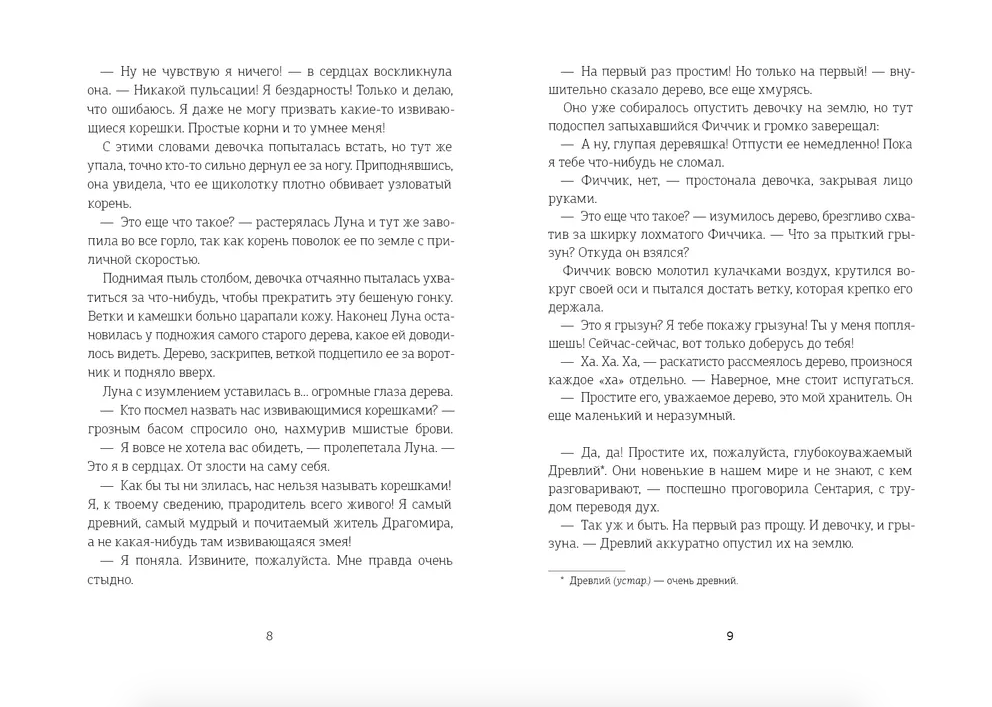 — Ну не чувствую я ничего! — в сердцах воскликнула она. — Никакой пульсации! Я бездарность! Только и делаю, что ошибаюсь. Я даже не могу призвать какие-то извивающиеся корешки. Простые корни и то умнее меня!

С этими словами девочка попыталась встать, но тут же упала, точно кто-то сильно дернул ее за ногу. Приподнявшись, она увидела, что ее щиколотку плотно обвивает узловатый корень.

— Это еще что такое? — растерялась Луна и тут же завопила во все горло, так как корень поволок ее по земле с приличной скоростью.

Поднимая пыль столбом, девочка отчаянно пыталась ухватиться за что-нибудь, чтобы прекратить эту бешеную гонку. Ветки и камешки больно царапали кожу. Наконец Луна остановилась у подножия самого старого дерева, какое ей доводилось видеть. Дерево, заскрипев, веткой подцепило ее за воротник и подняло вверх.

Луна с изумлением уставилась в... огромные глаза дерева.

— Кто посмел назвать нас извивающимися корешками? — грозным басом спросило оно, нахмурив мшистые брови.

— Я вовсе не хотела вас обидеть, — пролепетала Луна. — Это я в сердцах. От злости на саму себя.

— Как бы ты ни злилась, нас нельзя называть корешками! Я, к твоему сведению, прародитель всего живого! Я самый древний, самый мудрый и почитаемый житель Драгомира, а не какая-нибудь там извивающаяся змея!

— Я поняла. Извините, пожалуйста. Мне правда очень стыдно.

8

— На первый раз простим! Но только на первый! — внушительно сказало дерево, все еще хмурясь.

Оно уже собиралось опустить девочку на землю, но тут подоспел запыхавшийся Фиччик и громко заверещал:

— А ну, глупая деревяшка! Отпусти ее немедленно! Пока я тебе что-нибудь не сломал.

— Фиччик, нет, — простонала девочка, закрывая лицо руками.

— Это еще что такое? — изумилось дерево, брезгливо схватив за шкирку лохматого Фиччика. — Что за прыткий грызун? Откуда он взялся?

Фиччик вовсю молотил кулачками воздух, крутился вокруг своей оси и пытался достать ветку, которая крепко его держала.

— Это я грызун? Я тебе покажу грызуна! Ты у меня попляшешь! Сейчас-сейчас, вот только доберусь до тебя!

— Ха. Ха. Ха, — раскатисто рассмеялось дерево, произнося каждое «ха» отдельно. — Наверное, мне стоит испугаться.

— Простите его, уважаемое дерево, это мой хранитель. Он еще маленький и неразумный.

— Да, да! Простите их, пожалуйста, глубокоуважаемый Древлий*. Они новенькие в нашем мире и не знают, с кем разговаривают, — поспешно проговорила Сентария, с трудом переводя дух.

— Так уж и быть. На первый раз прощу. И девочку, и грызуна. — Древлий аккуратно опустил их на землю.

* Древлий (устар.) — очень древний.

9